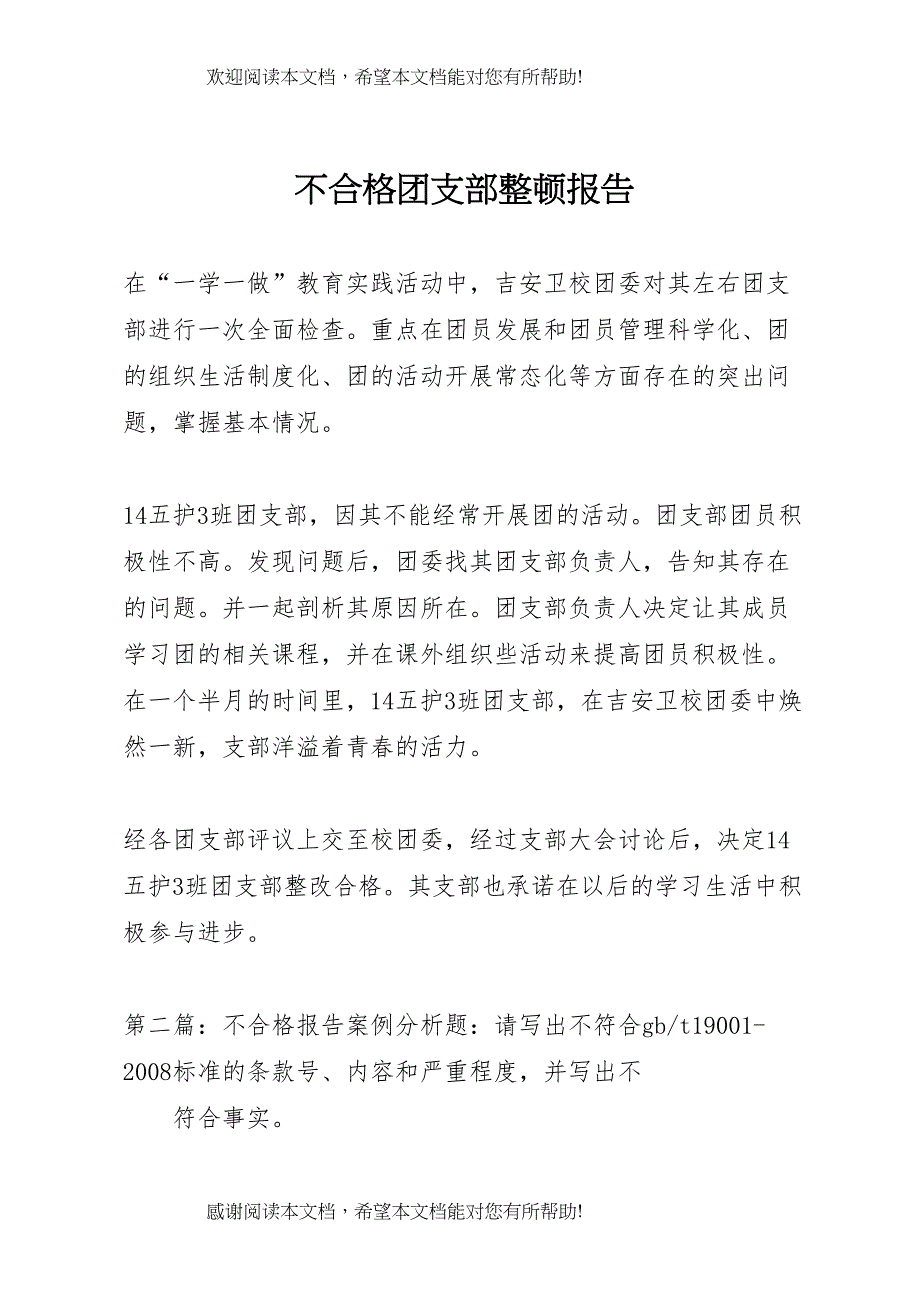 欢迎阅读本文档，希望本文档能对您有所帮助!

不合格团支部整顿报告

在“一学一做”教育实践活动中，吉安卫校团委对其左右团支部进行一次全面检查。重点在团员发展和团员管理科学化、团的组织生活制度化、团的活动开展常态化等方面存在的突出问题，掌握基本情况。

14五护3班团支部，因其不能经常开展团的活动。团支部团员积极性不高。发现问题后，团委找其团支部负责人，告知其存在的问题。并一起剖析其原因所在。团支部负责人决定让其成员学习团的相关课程，并在课外组织些活动来提高团员积极性。在一个半月的时间里，14五护3班团支部，在吉安卫校团委中焕然一新，支部洋溢着青春的活力。

经各团支部评议上交至校团委，经过支部大会讨论后，决定14五护3班团支部整改合格。其支部也承诺在以后的学习生活中积极参与进步。

第二篇：不合格报告案例分析题：请写出不符合gb/t19001-2008标准的条款号、内容和严重程度，并写出不

符合事实。

感谢阅读本文档，希望本文档能对您有所帮助!